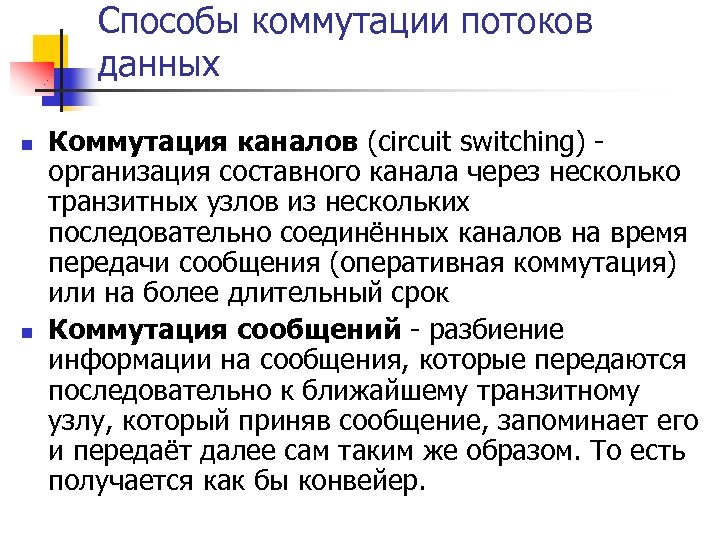 Способы коммутации потоков данных

• Коммутация каналов (circuit switching) - организация составного канала через несколько транзитных узлов из нескольких последовательно соединённых каналов на время передачи сообщения (оперативная коммутация) или на более длительный срок

• Коммутация сообщений - разбиение информации на сообщения, которые передаются последовательно к ближайшему транзитному узлу, который приняв сообщение, запоминает его и передаёт далее сам таким же образом. То есть получается как бы конвейер.